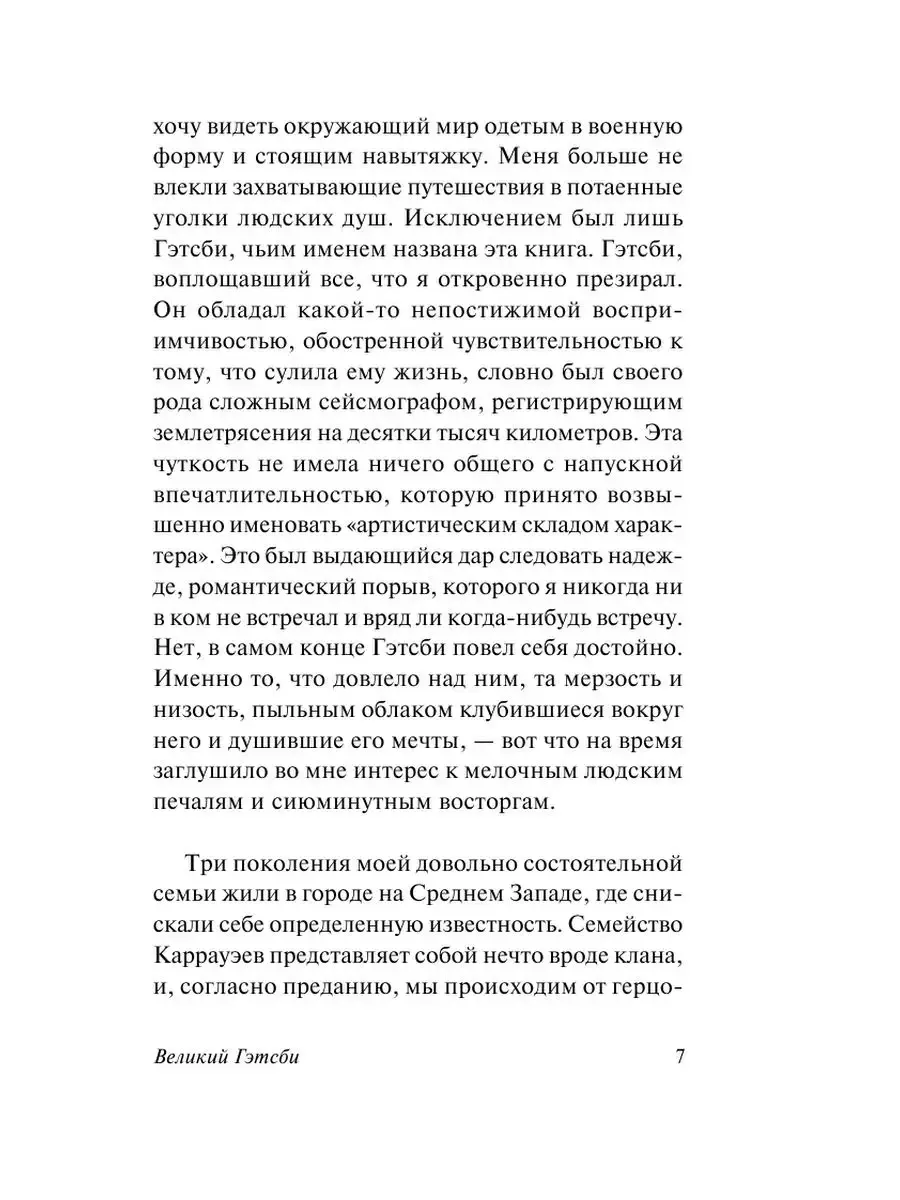 хочу видеть окружающий мир одетым в военную форму и стоящим навытяжку. Меня больше не влекли захватывающие путешествия в потаенные уголки людских душ. Исключением был лишь Гэтсби, чьим именем названа эта книга. Гэтсби, воплощавший все, что я откровенно презирал. Он обладал какой-то непостижимой восприимчивостью, обостренной чувствительностью к тому, что сулила ему жизнь, словно был своего рода сложным сейсмографом, регистрирующим землетрясения на десятки тысяч километров. Эта чуткость не имела ничего общего с напускной впечатлительностью, которую принято возвышенно именовать «артистическим складом характера». Это был выдающийся дар следовать надежде, романтический порыв, которого я никогда ни в ком не встречал и вряд ли когда-нибудь встречу. Нет, в самом конце Гэтсби повел себя достойно. Именно то, что довлело над ним, та мерзость и низость, пыльным облаком клубившиеся вокруг него и душившие его мечты, — вот что на время заглушило во мне интерес к мелочным людским печалям и сиюминутным восторгам.

Три поколения моей довольно состоятельной семьи жили в городе на Среднем Западе, где снискали себе определенную известность. Семейство Каррауэев представляет собой нечто вроде клана, и, согласно преданию, мы происходим от герцо-

Великий Гэтсби 7